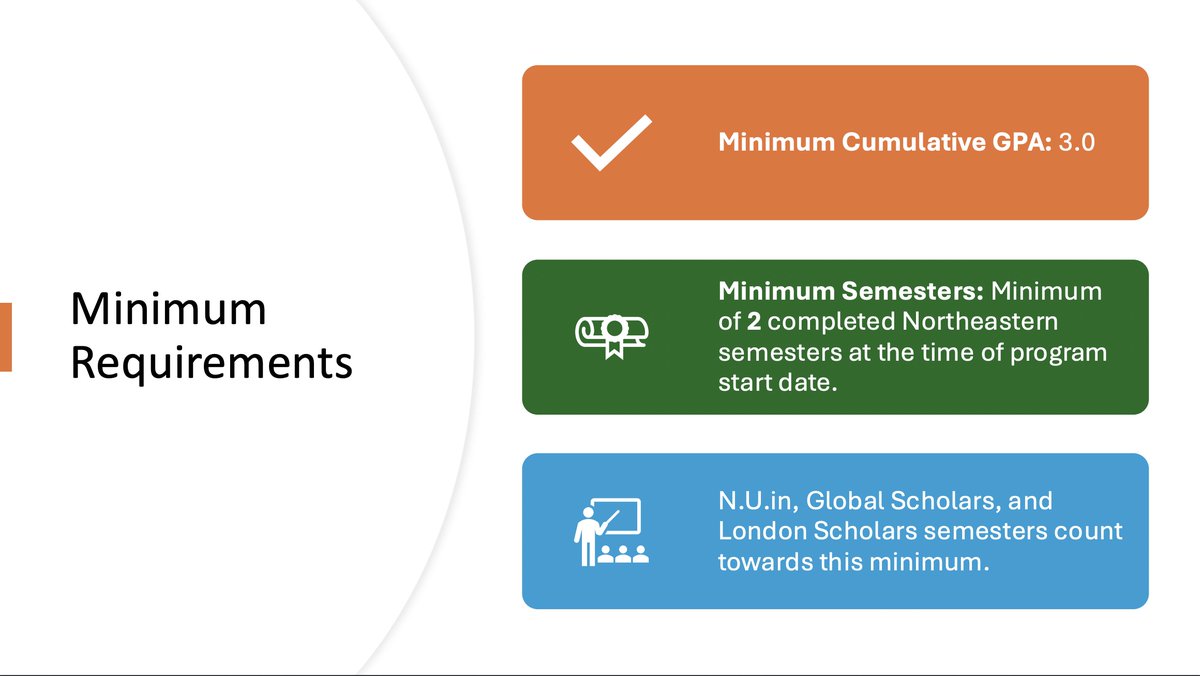 Minimum Requirements

Minimum Cumulative GPA: 3.0

Minimum Semesters: Minimum of 2 completed Northeastern semesters at the time of program start date.

N.U.in, Global Scholars, and London Scholars semesters count towards this minimum.